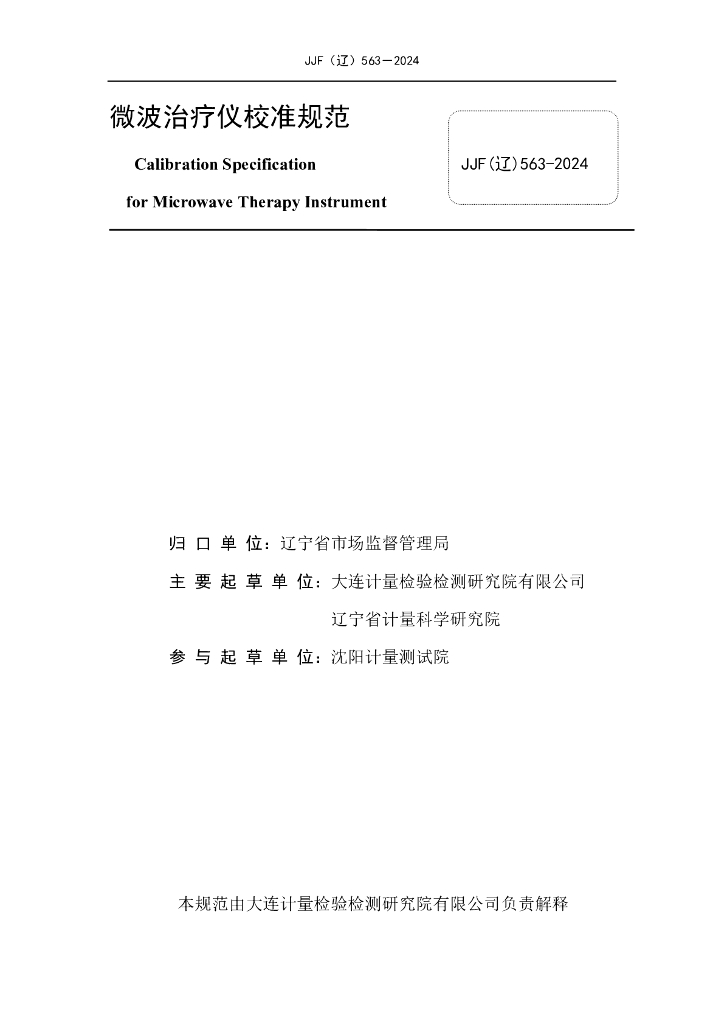 JJF（辽）563—2024

微波治疗仪校准规范

Calibration Specification

for Microwave Therapy Instrument

JJF(辽)563-2024

归 口 单 位：辽宁省市场监督管理局

主 要 起 草 单 位：大连计量检验检测研究院有限公司

辽宁省计量科学研究院

参 与 起 草 单 位：沈阳计量测试院

本规范由大连计量检验检测研究院有限公司负责解释